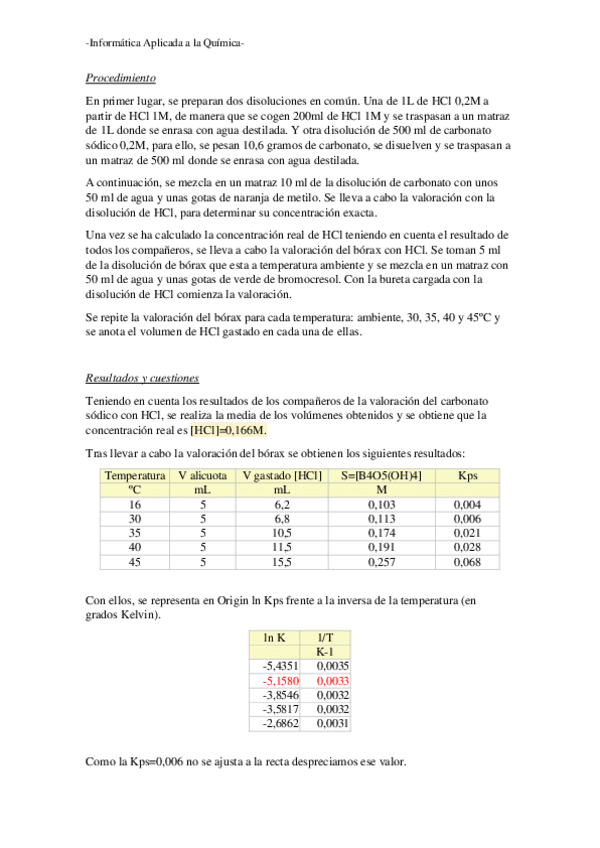 -Informática Aplicada a la Química-

Procedimiento

En primer lugar, se preparan dos disoluciones en común. Una de 1L de HCl 0,2M a partir de HCl 1M, de manera que se cogen 200ml de HCl 1M y se traspasan a un matraz de 1L donde se enrasa con agua destilada. Y otra disolución de 500 ml de carbonato sódico 0,2M, para ello, se pesan 10,6 gramos de carbonato, se disuelven y se traspasan a un matraz de 500 ml donde se enrasa con agua destilada.

A continuación, se mezcla en un matraz 10 ml de la disolución de carbonato con unos 50 ml de agua y unas gotas de naranja de metilo. Se lleva a cabo la valoración con la disolución de HCl, para determinar su concentración exacta.

Una vez se ha calculado la concentración real de HCl teniendo en cuenta el resultado de todos los compañeros, se lleva a cabo la valoración del bórax con HCl. Se toman 5 ml de la disolución de bórax que esta a temperatura ambiente y se mezcla en un matraz con 50 ml de agua y unas gotas de verde de bromocresol. Con la bureta cargada con la disolución de HCl comienza la valoración.

Se repite la valoración del bórax para cada temperatura: ambiente, 30, 35, 40 y 45ºC y se anota el volumen de HCl gastado en cada una de ellas.

Resultados y cuestiones

Teniendo en cuenta los resultados de los compañeros de la valoración del carbonato sódico con HCl, se realiza la media de los volúmenes obtenidos y se obtiene que la concentración real es [HCl]=0,166M.

Tras llevar a cabo la valoración del bórax se obtienen los siguientes resultados:

| Temperatura | V alicuota | V gastado [HCl] | S=[B4O5(OH)4] | Kps |
|---|---|---|---|---|
| ºC | mL | mL | M | |
| 16 | 5 | 6,2 | 0,103 | 0,004 |
| 30 | 5 | 6,8 | 0,113 | 0,006 |
| 35 | 5 | 10,5 | 0,174 | 0,021 |
| 40 | 5 | 11,5 | 0,191 | 0,028 |
| 45 | 5 | 15,5 | 0,257 | 0,068 |

Con ellos, se representa en Origin ln Kps frente a la inversa de la temperatura (en grados Kelvin).

| ln K | 1/T |
|---|---|
| | K-1 |
| -5,4351 | 0,0035 |
| -5,1580 | 0,0033 |
| -3,8546 | 0,0032 |
| -3,5817 | 0,0032 |
| -2,6862 | 0,0031 |

Como la Kps=0,006 no se ajusta a la recta despreciamos ese valor.